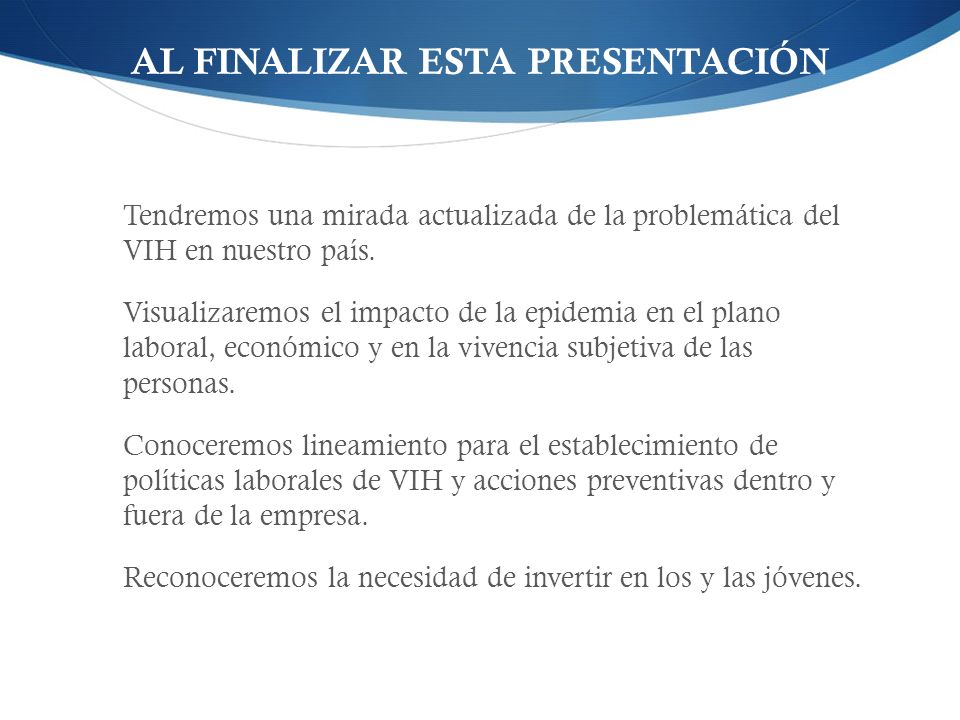 AL FINALIZAR ESTA PRESENTACIÓN

Tendremos una mirada actualizada de la problemática del VIH en nuestro país.

Visualizaremos el impacto de la epidemia en el plano laboral, económico y en la vivencia subjetiva de las personas.

Conoceremos lineamiento para el establecimiento de políticas laborales de VIH y acciones preventivas dentro y fuera de la empresa.

Reconoceremos la necesidad de invertir en los y las jóvenes.